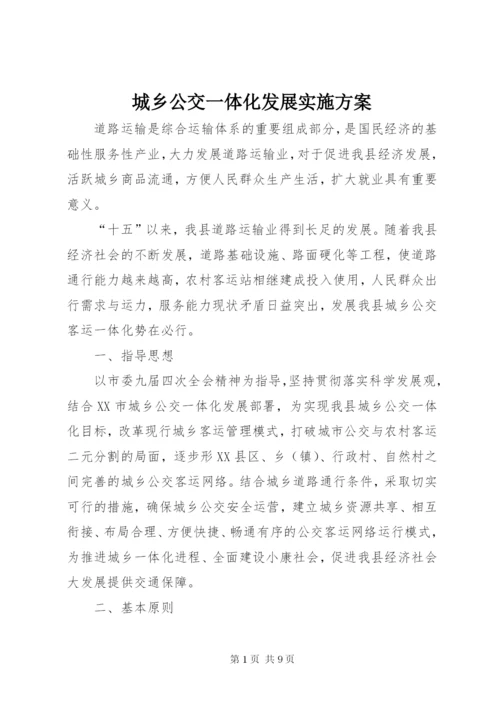 城乡公交一体化发展实施方案

道路运输是综合运输体系的重要组成部分，是国民经济的基础性服务性产业，大力发展道路运输业，对于促进我县经济发展，活跃城乡商品流通，方便人民群众生产生活，扩大就业具有重要意义。

“十五”以来，我县道路运输业得到长足的发展。随着我县经济社会的不断发展，道路基础设施、路面硬化等工程，使道路通行能力越来越高，农村客运站相继建成投入使用，人民群众出行需求与运力，服务能力现状矛盾日益突出，发展我县城乡公交客运一体化势在必行。

一、指导思想

以市委九届四次全会精神为指导，坚持贯彻落实科学发展观，结合XX市城乡公交一体化发展部署，为实现我县城乡公交一体化目标，改革现行城乡客运管理模式，打破城市公交与农村客运二元分割的局面，逐步形XX县区、乡（镇）、行政村、自然村之间完善的城乡公交客运网络。结合城乡道路通行条件，采取切实可行的措施，确保城乡公交安全运营，建立城乡资源共享、相互衔接、布局合理、方便快捷、畅通有序的公交客运网络运行模式，为推进城乡一体化进程、全面建设小康社会，促进我县经济社会大发展提供交通保障。

二、基本原则

第1页 共9页